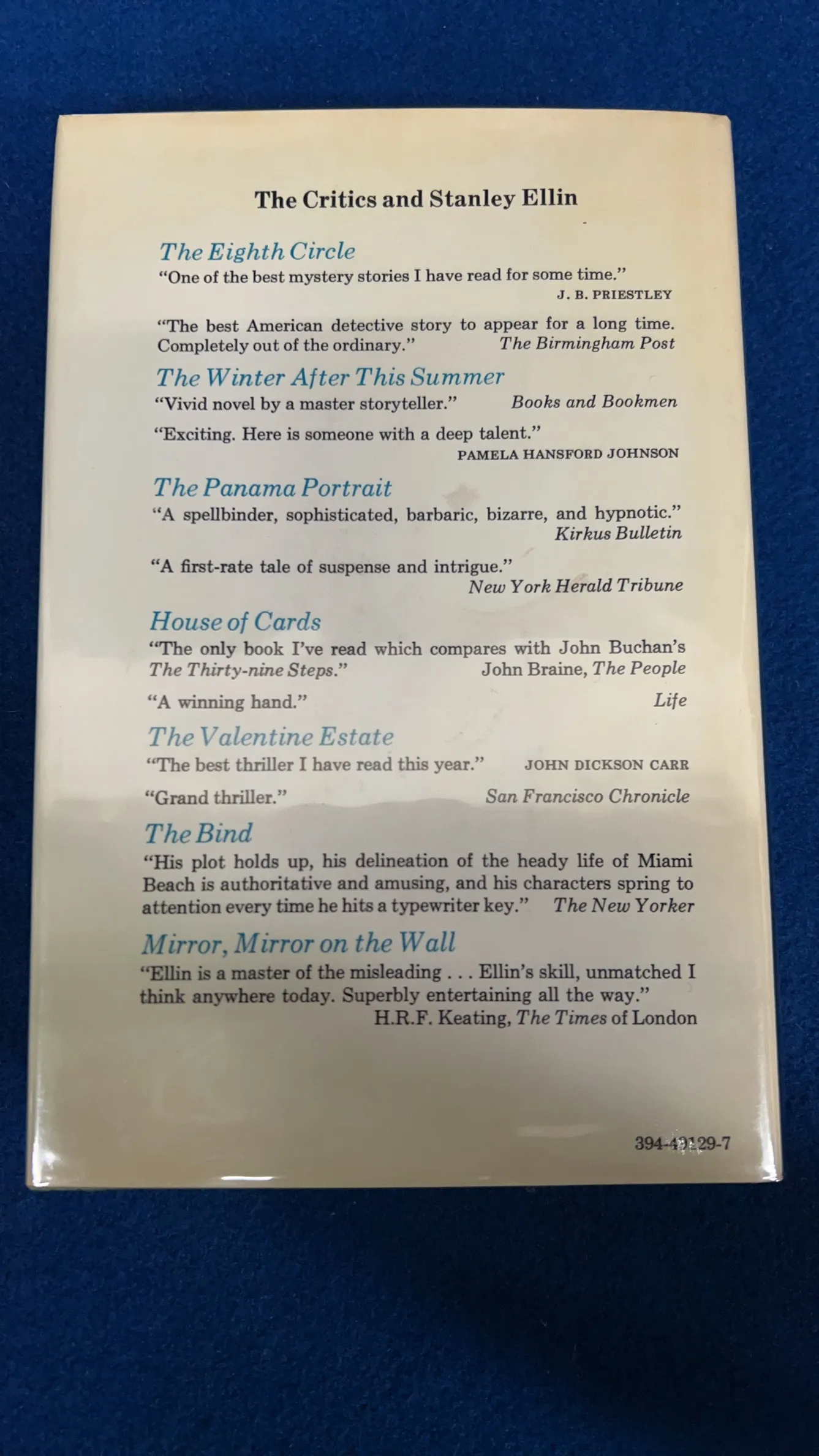 The Critics and Stanley Ellin

The Eighth Circle

"One of the best mystery stories I have read for some time."
J. B. PRIESTLEY

"The best American detective story to appear for a long time. Completely out of the ordinary." The Birmingham Post

The Winter After This Summer

"Vivid novel by a master storyteller." Books and Bookmen

"Exciting. Here is someone with a deep talent."
PAMELA HANSFORD JOHNSON

The Panama Portrait

"A spellbinder, sophisticated, barbaric, bizarre, and hypnotic."
Kirkus Bulletin

"A first-rate tale of suspense and intrigue."
New York Herald Tribune

House of Cards

"The only book I've read which compares with John Buchan's The Thirty-nine Steps." John Braine, The People

"A winning hand." Life

The Valentine Estate

"The best thriller I have read this year." JOHN DICKSON CARR

"Grand thriller." San Francisco Chronicle

The Bind

"His plot holds up, his delineation of the heady life of Miami Beach is authoritative and amusing, and his characters spring to attention every time he hits a typewriter key." The New Yorker

Mirror, Mirror on the Wall

"Ellin is a master of the misleading . . . Ellin's skill, unmatched I think anywhere today. Superbly entertaining all the way."
H.R.F. Keating, The Times of London

394-49129-7